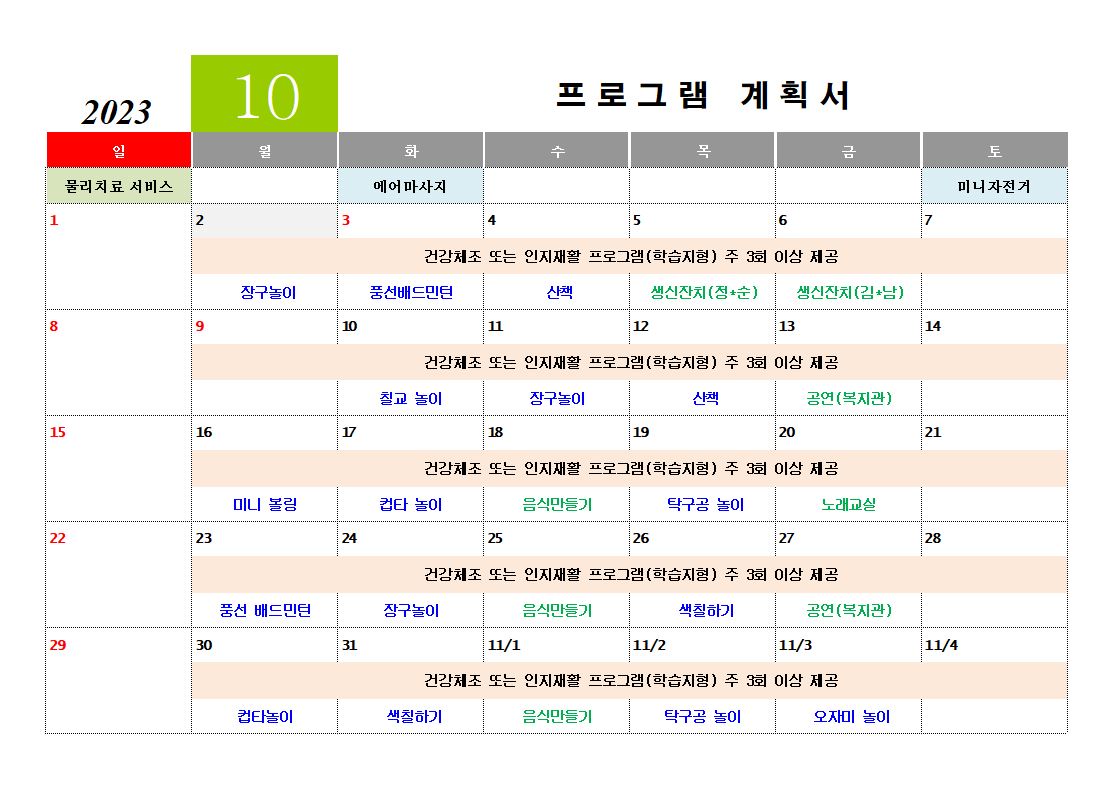 2023 10 프로그램 계획서

| 일 | 월 | 화 | 수 | 목 | 금 | 토 |
|---|---|---|---|---|---|---|
| 물리치료 서비스 | | 에어마사지 | | | | 미니자전거 |
| 1 | 2 | 3 | 4 | 5 | 6 | 7 |
| | 건강체조 또는 인지재활 프로그램(학습지형) 주 3회 이상 제공 | | | | | |
| | 장구놀이 | 풍선배드민턴 | 산책 | 생신잔치(정*순) | 생신잔치(김*남) | |
| 8 | 9 | 10 | 11 | 12 | 13 | 14 |
| | 건강체조 또는 인지재활 프로그램(학습지형) 주 3회 이상 제공 | | | | | |
| | | 칠교 놀이 | 장구놀이 | 산책 | 공연(복지관) | |
| 15 | 16 | 17 | 18 | 19 | 20 | 21 |
| | 건강체조 또는 인지재활 프로그램(학습지형) 주 3회 이상 제공 | | | | | |
| | 미니 볼링 | 컵타 놀이 | 음식만들기 | 탁구공 놀이 | 노래교실 | |
| 22 | 23 | 24 | 25 | 26 | 27 | 28 |
| | 건강체조 또는 인지재활 프로그램(학습지형) 주 3회 이상 제공 | | | | | |
| | 풍선 배드민턴 | 장구놀이 | 음식만들기 | 색칠하기 | 공연(복지관) | |
| 29 | 30 | 31 | 11/1 | 11/2 | 11/3 | 11/4 |
| | 건강체조 또는 인지재활 프로그램(학습지형) 주 3회 이상 제공 | | | | | |
| | 컵타놀이 | 색칠하기 | 음식만들기 | 탁구공 놀이 | 오자미 놀이 | |